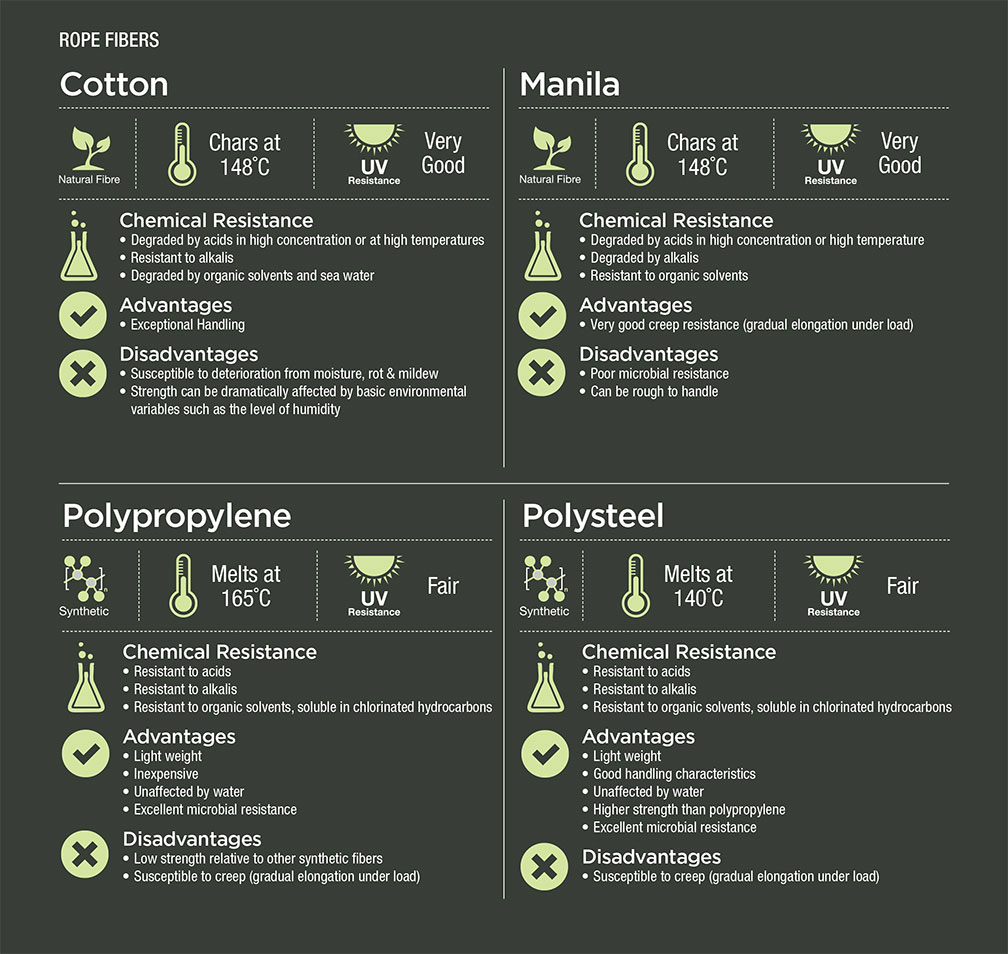 ROPE FIBERS

Cotton

Natural Fibre

Chars at 148˚C

UV Resistance

Very Good

Chemical Resistance
• Degraded by acids in high concentration or at high temperatures
• Resistant to alkalis
• Degraded by organic solvents and sea water

Advantages
• Exceptional Handling

Disadvantages
• Susceptible to deterioration from moisture, rot & mildew
• Strength can be dramatically affected by basic environmental variables such as the level of humidity

Manila

Natural Fibre

Chars at 148˚C

UV Resistance

Very Good

Chemical Resistance
• Degraded by acids in high concentration or high temperature
• Degraded by alkalis
• Resistant to organic solvents

Advantages
• Very good creep resistance (gradual elongation under load)

Disadvantages
• Poor microbial resistance
• Can be rough to handle

Polypropylene

Synthetic

Melts at 165˚C

UV Resistance

Fair

Chemical Resistance
• Resistant to acids
• Resistant to alkalis
• Resistant to organic solvents, soluble in chlorinated hydrocarbons

Advantages
• Light weight
• Inexpensive
• Unaffected by water
• Excellent microbial resistance

Disadvantages
• Low strength relative to other synthetic fibers
• Susceptible to creep (gradual elongation under load)

Polysteel

Synthetic

Melts at 140˚C

UV Resistance

Fair

Chemical Resistance
• Resistant to acids
• Resistant to alkalis
• Resistant to organic solvents, soluble in chlorinated hydrocarbons

Advantages
• Light weight
• Good handling characteristics
• Unaffected by water
• Higher strength than polypropylene
• Excellent microbial resistance

Disadvantages
• Susceptible to creep (gradual elongation under load)